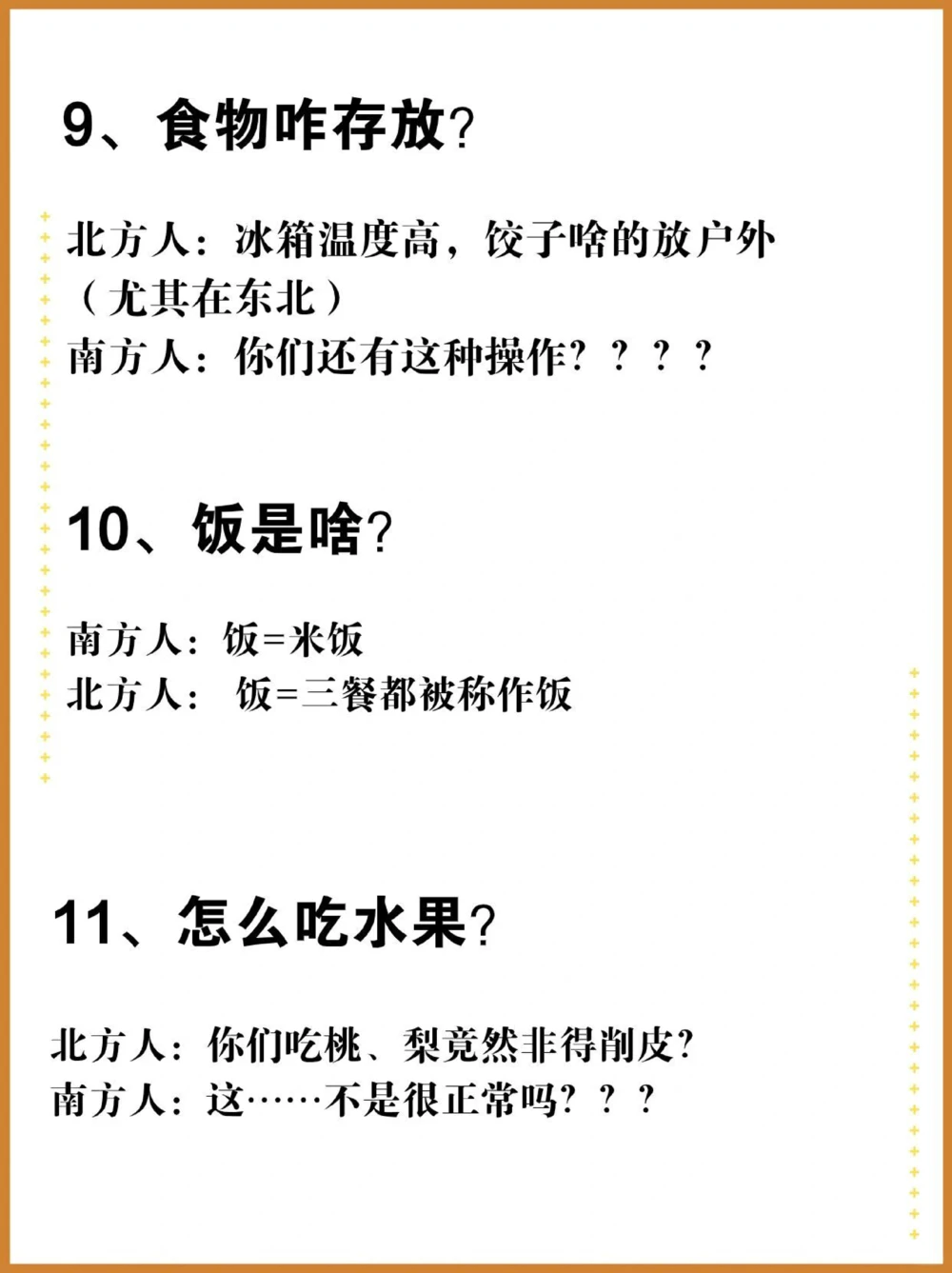 9、食物咋存放?

北方人：冰箱温度高，饺子啥的放户外（尤其在东北）
南方人：你们还有这种操作？？？？

10、饭是啥?

南方人：饭=米饭
北方人： 饭=三餐都被称作饭

11、怎么吃水果?

北方人：你们吃桃、梨竟然非得削皮?
南方人：这……不是很正常吗？？？